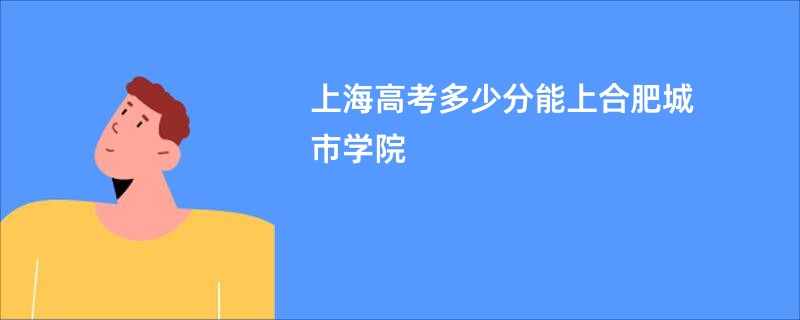 上海高考多少分能上合肥城市学院